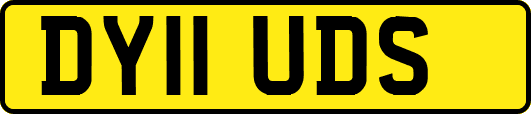 DY11 UDS